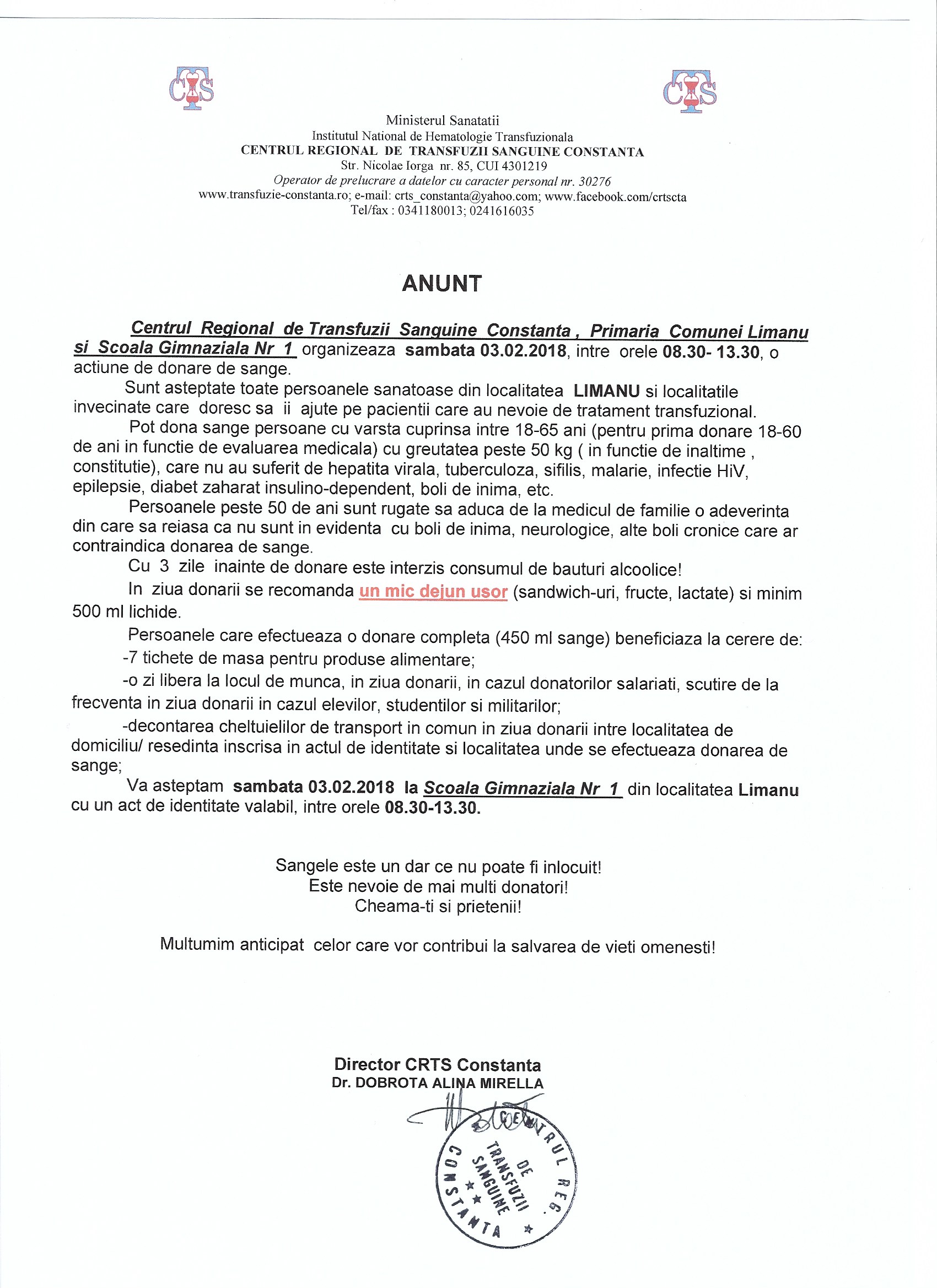 CTS CTS

Ministerul Sanatatii
Institutul National de Hematologie Transfuzionala
CENTRUL REGIONAL DE TRANSFUZII SANGUINE CONSTANTA
Str. Nicolae Iorga nr. 85, CUI 4301219
Operator de prelucrare a datelor cu caracter personal nr. 30276
www.transfuzie-constanta.ro; e-mail: crts_constanta@yahoo.com; www.facebook.com/crtscta
Tel/fax : 0341180013; 0241616035

ANUNT

Centrul Regional de Transfuzii Sanguine Constanta , Primaria Comunei Limanu si Scoala Gimnaziala Nr 1 organizeaza sambata 03.02.2018, intre orele 08.30- 13.30, o actiune de donare de sange.

Sunt asteptate toate persoanele sanatoase din localitatea LIMANU si localitatile invecinate care doresc sa ii ajute pe pacientii care au nevoie de tratament transfuzional.

Pot dona sange persoane cu varsta cuprinsa intre 18-65 ani (pentru prima donare 18-60 de ani in functie de evaluarea medicala) cu greutatea peste 50 kg ( in functie de inaltime , constitutie), care nu au suferit de hepatita virala, tuberculoza, sifilis, malarie, infectie HiV, epilepsie, diabet zaharat insulino-dependent, boli de inima, etc.

Persoanele peste 50 de ani sunt rugate sa aduca de la medicul de familie o adeverinta din care sa reiasa ca nu sunt in evidenta cu boli de inima, neurologice, alte boli cronice care ar contraindica donarea de sange.

Cu 3 zile inainte de donare este interzis consumul de bauturi alcoolice!

In ziua donarii se recomanda un mic dejun usor (sandwich-uri, fructe, lactate) si minim 500 ml lichide.

Persoanele care efectueaza o donare completa (450 ml sange) beneficiaza la cerere de:
-7 tichete de masa pentru produse alimentare;
-o zi libera la locul de munca, in ziua donarii, in cazul donatorilor salariati, scutire de la frecventa in ziua donarii in cazul elevilor, studentilor si militarilor;
-decontarea cheltuielilor de transport in comun in ziua donarii intre localitatea de domiciliu/ resedinta inscrisa in actul de identitate si localitatea unde se efectueaza donarea de sange;

Va asteptam sambata 03.02.2018 la Scoala Gimnaziala Nr 1 din localitatea Limanu cu un act de identitate valabil, intre orele 08.30-13.30.

Sangele este un dar ce nu poate fi inlocuit!
Este nevoie de mai multi donatori!
Cheama-ti si prietenii!

Multumim anticipat celor care vor contribui la salvarea de vieti omenesti!

Director CRTS Constanta
Dr. DOBROTA ALINA MIRELLA

CENTRUL REG. DE TRANSFUZII SANGUINE CONSTANTA